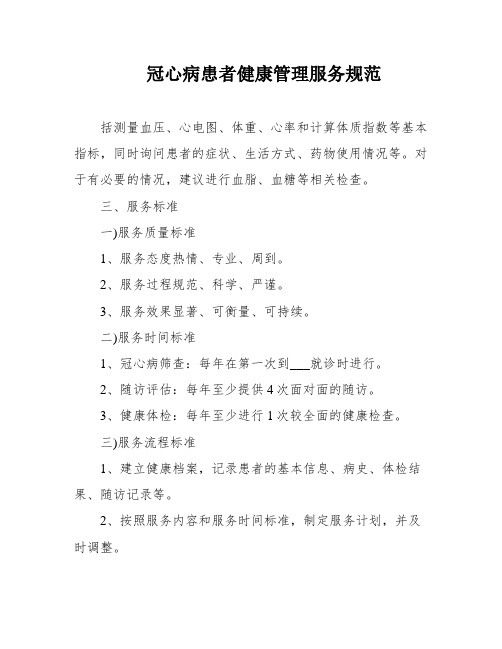 冠心病患者健康管理服务规范

括测量血压、心电图、体重、心率和计算体质指数等基本指标，同时询问患者的症状、生活方式、药物使用情况等。对于有必要的情况，建议进行血脂、血糖等相关检查。

三、服务标准

一)服务质量标准

1、服务态度热情、专业、周到。

2、服务过程规范、科学、严谨。

3、服务效果显著、可衡量、可持续。

二)服务时间标准

1、冠心病筛查：每年在第一次到___就诊时进行。

2、随访评估：每年至少提供4次面对面的随访。

3、健康体检：每年至少进行1次较全面的健康检查。

三)服务流程标准

1、建立健康档案，记录患者的基本信息、病史、体检结果、随访记录等。

2、按照服务内容和服务时间标准，制定服务计划，并及时调整。